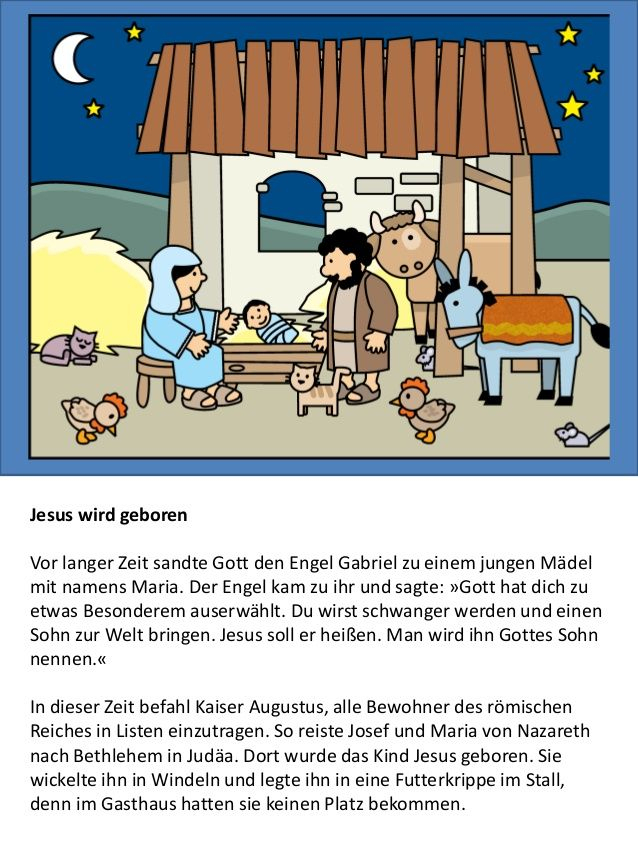 **Jesus wird geboren**

Vor langer Zeit sandte Gott den Engel Gabriel zu einem jungen Mädel mit namens Maria. Der Engel kam zu ihr und sagte: »Gott hat dich zu etwas Besonderem auserwählt. Du wirst schwanger werden und einen Sohn zur Welt bringen. Jesus soll er heißen. Man wird ihn Gottes Sohn nennen.«

In dieser Zeit befahl Kaiser Augustus, alle Bewohner des römischen Reiches in Listen einzutragen. So reiste Josef und Maria von Nazareth nach Bethlehem in Judäa. Dort wurde das Kind Jesus geboren. Sie wickelte ihn in Windeln und legte ihn in eine Futterkrippe im Stall, denn im Gasthaus hatten sie keinen Platz bekommen.